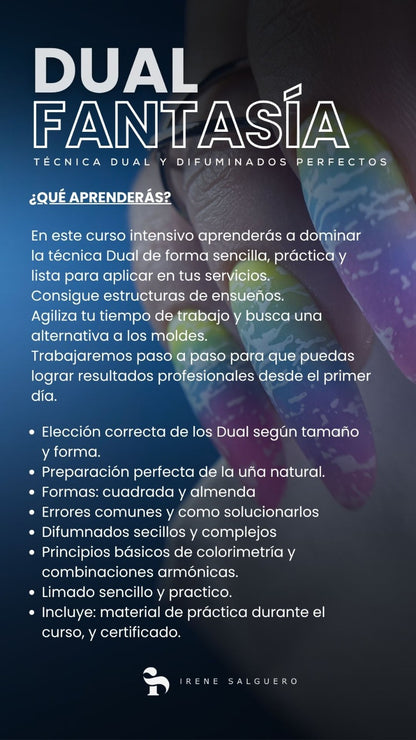 DUAL
FANTASÍA

TÉCNICA DUAL Y DIFUMINADOS PERFECTOS

¿QUÉ APRENDERÁS?

En este curso intensivo aprenderás a dominar la técnica Dual de forma sencilla, práctica y lista para aplicar en tus servicios.
Consigue estructuras de ensueños.
Agiliza tu tiempo de trabajo y busca una alternativa a los moldes.
Trabajaremos paso a paso para que puedas lograr resultados profesionales desde el primer día.

- Elección correcta de los Dual según tamaño y forma.
- Preparación perfecta de la uña natural.
- Formas: cuadrada y almenda
- Errores comunes y como solucionarlos
- Difumnados secillos y complejos
- Principios básicos de colorimetría y combinaciones armónicas.
- Limado sencillo y practico.
- Incluye: material de práctica durante el curso, y certificado.

IRENE SALGUERO